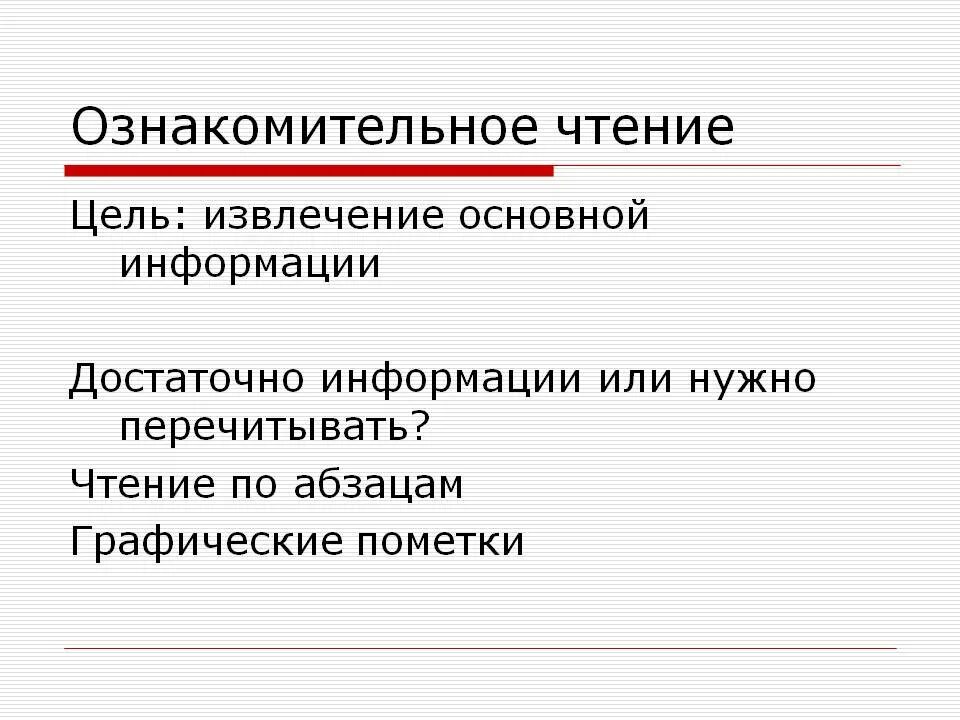 Ознакомительное чтение

Цель: извлечение основной информации

Достаточно информации или нужно перечитывать?

Чтение по абзацам

Графические пометки